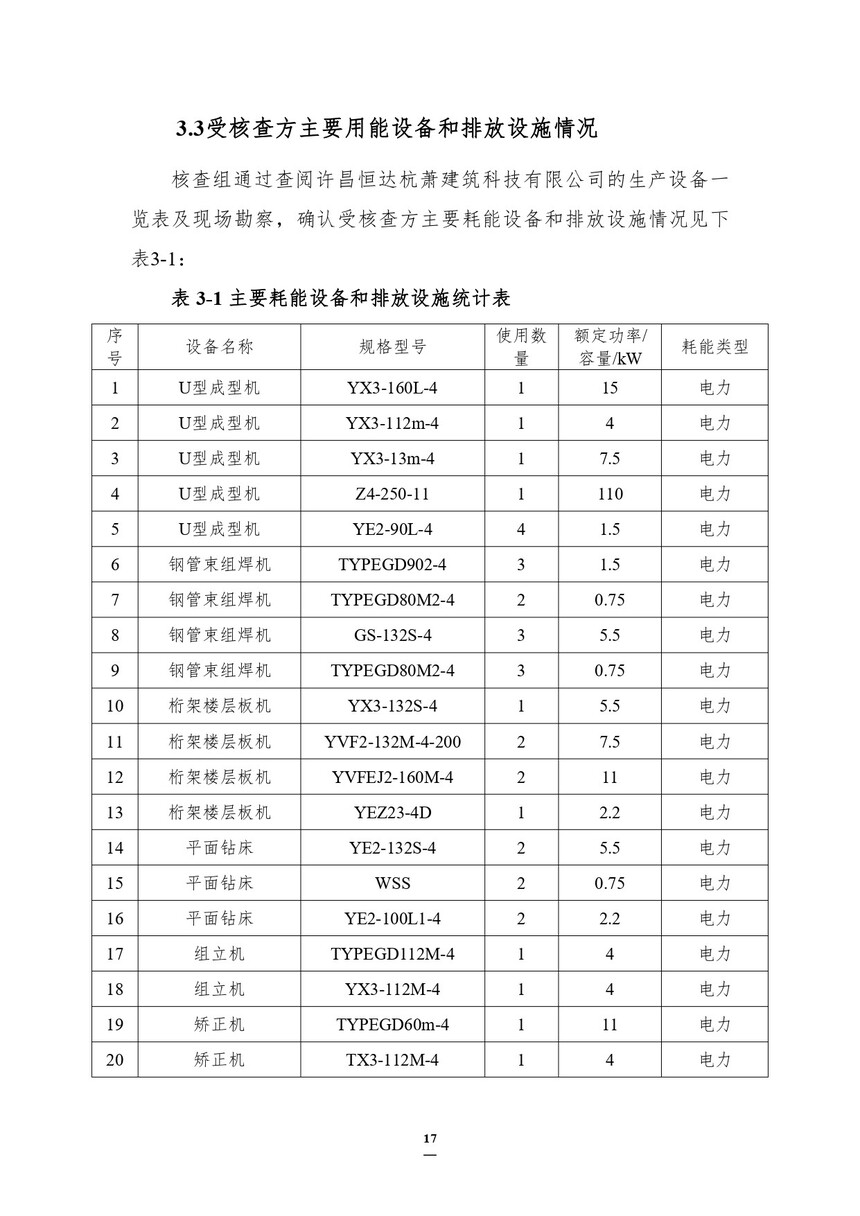 3.3受核查方主要用能设备和排放设施情况

核查组通过查阅许昌恒达杭萧建筑科技有限公司的生产设备一览表及现场勘察，确认受核查方主要耗能设备和排放设施情况见下表3-1：

表3-1主要耗能设备和排放设施统计表

| 序号 | 设备名称 | 规格型号 | 使用数量 | 额定功率/容量/kW | 耗能类型 |
|---|---|---|---|---|---|
| 1 | U型成型机 | YX3-160L-4 | 1 | 15 | 电力 |
| 2 | U型成型机 | YX3-112m-4 | 1 | 4 | 电力 |
| 3 | U型成型机 | YX3-13m-4 | 1 | 7.5 | 电力 |
| 4 | U型成型机 | Z4-250-11 | 1 | 110 | 电力 |
| 5 | U型成型机 | YE2-90L-4 | 4 | 1.5 | 电力 |
| 6 | 钢管束组焊机 | TYPEGD902-4 | 3 | 1.5 | 电力 |
| 7 | 钢管束组焊机 | TYPEGD80M2-4 | 2 | 0.75 | 电力 |
| 8 | 钢管束组焊机 | GS-132S-4 | 3 | 5.5 | 电力 |
| 9 | 钢管束组焊机 | TYPEGD80M2-4 | 3 | 0.75 | 电力 |
| 10 | 桁架楼层板机 | YX3-132S-4 | 1 | 5.5 | 电力 |
| 11 | 桁架楼层板机 | YVF2-132M-4-200 | 2 | 7.5 | 电力 |
| 12 | 桁架楼层板机 | YVFEJ2-160M-4 | 2 | 11 | 电力 |
| 13 | 桁架楼层板机 | YEZ23-4D | 1 | 2.2 | 电力 |
| 14 | 平面钻床 | YE2-132S-4 | 2 | 5.5 | 电力 |
| 15 | 平面钻床 | WSS | 2 | 0.75 | 电力 |
| 16 | 平面钻床 | YE2-100L1-4 | 2 | 2.2 | 电力 |
| 17 | 组立机 | TYPEGD112M-4 | 1 | 4 | 电力 |
| 18 | 组立机 | YX3-112M-4 | 1 | 4 | 电力 |
| 19 | 矫正机 | TYPEGD60m-4 | 1 | 11 | 电力 |
| 20 | 矫正机 | TX3-112M-4 | 1 | 4 | 电力 |

17